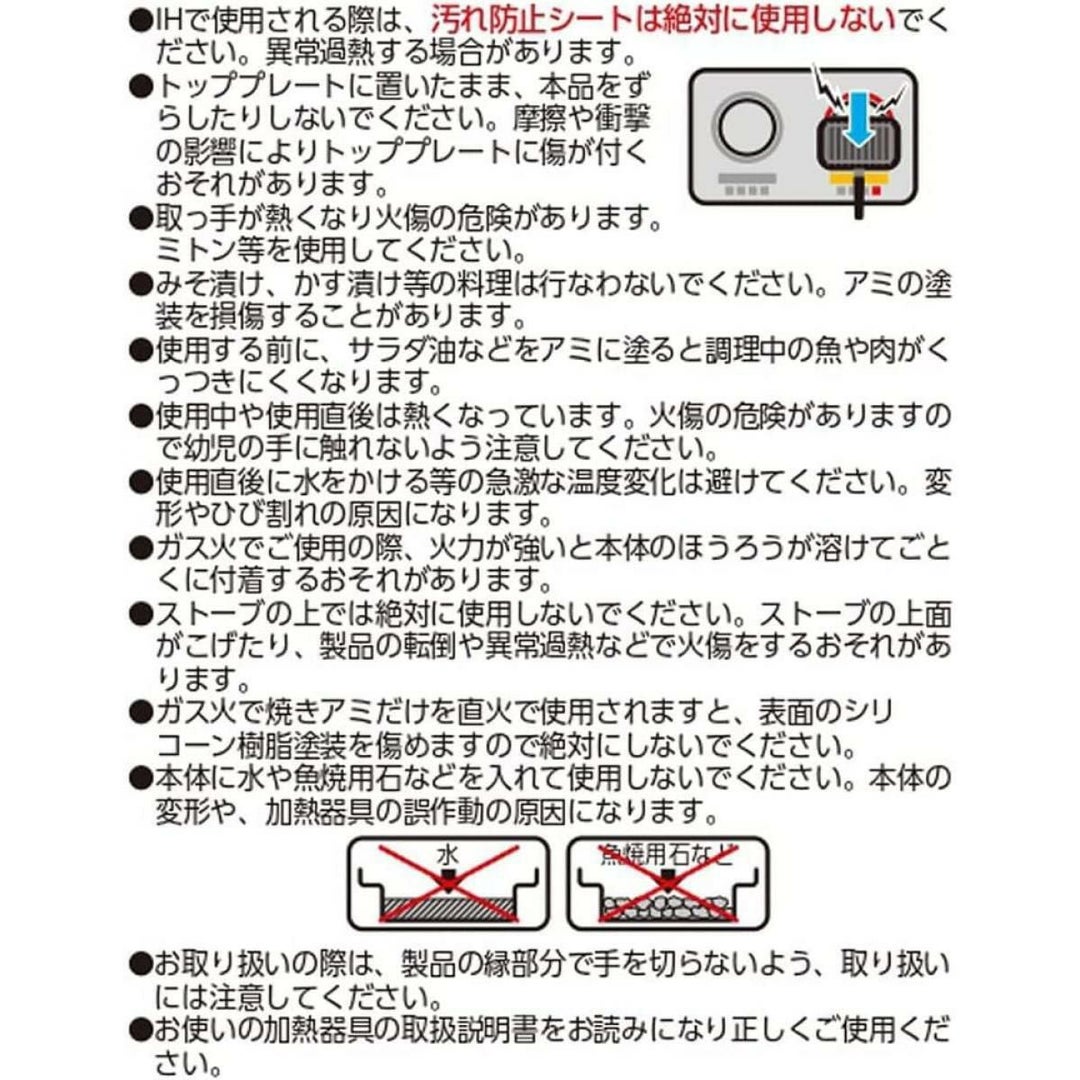 ●IHで使用される際は、汚れ防止シートは絶対に使用しないでください。異常過熱する場合があります。
●トッププレートに置いたまま、本品をずらしたりしないでください。摩擦や衝撃の影響によりトッププレートに傷が付くおそれがあります。
●取っ手が熱くなり火傷の危険があります。ミトン等を使用してください。
●みそ漬け、かす漬け等の料理は行なわないでください。アミの塗装を損傷することがあります。
●使用する前に、サラダ油などをアミに塗ると調理中の魚や肉がくっつきにくくなります。
●使用中や使用直後は熱くなっています。火傷の危険がありますので幼児の手に触れないよう注意してください。
●使用直後に水をかける等の急激な温度変化は避けてください。変形やひび割れの原因になります。
●ガス火でご使用の際、火力が強いと本体のほうろうが溶けてごとくに付着するおそれがあります。
●ストーブの上では絶対に使用しないでください。ストーブの上面がこげたり、製品の転倒や異常過熱などで火傷をするおそれがあります。
●ガス火で焼きアミだけを直火で使用されますと、表面のシリコーン樹脂塗装を傷めますので絶対にしないでください。
●本体に水や魚焼用石などを入れて使用しないでください。本体の変形や、加熱器具の誤作動の原因になります。

水

魚焼用石など

●お取り扱いの際は、製品の縁部分で手を切らないよう、取り扱いには注意してください。
●お使いの加熱器具の取扱説明書をお読みになり正しくご使用ください。